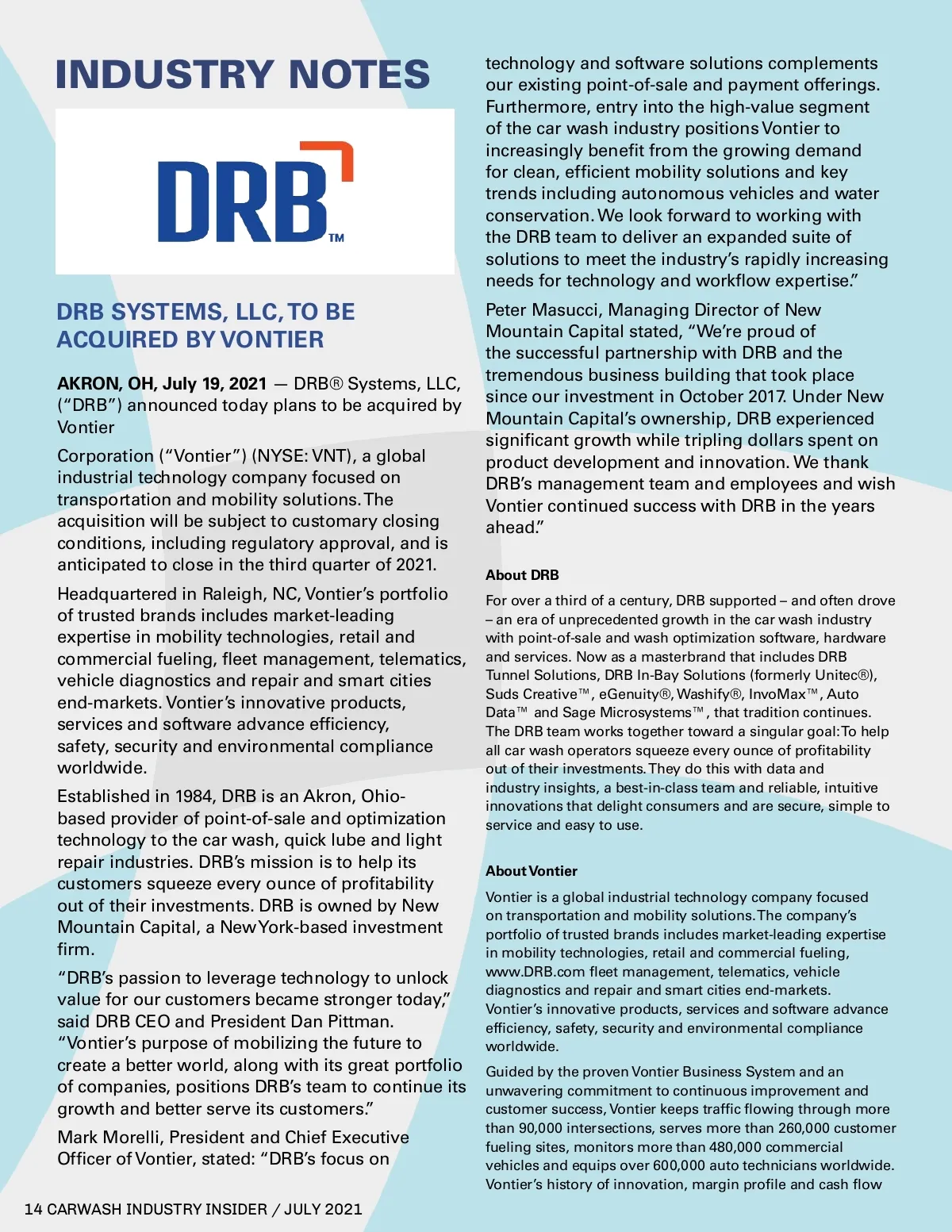 INDUSTRY NOTES

DRB™

DRB SYSTEMS, LLC, TO BE ACQUIRED BY VONTIER

AKRON, OH, July 19, 2021 — DRB® Systems, LLC, ("DRB") announced today plans to be acquired by Vontier

Corporation ("Vontier") (NYSE: VNT), a global industrial technology company focused on transportation and mobility solutions. The acquisition will be subject to customary closing conditions, including regulatory approval, and is anticipated to close in the third quarter of 2021.

Headquartered in Raleigh, NC, Vontier's portfolio of trusted brands includes market-leading expertise in mobility technologies, retail and commercial fueling, fleet management, telematics, vehicle diagnostics and repair and smart cities end-markets. Vontier's innovative products, services and software advance efficiency, safety, security and environmental compliance worldwide.

Established in 1984, DRB is an Akron, Ohio-based provider of point-of-sale and optimization technology to the car wash, quick lube and light repair industries. DRB's mission is to help its customers squeeze every ounce of profitability out of their investments. DRB is owned by New Mountain Capital, a New York-based investment firm.

"DRB's passion to leverage technology to unlock value for our customers became stronger today," said DRB CEO and President Dan Pittman. "Vontier's purpose of mobilizing the future to create a better world, along with its great portfolio of companies, positions DRB's team to continue its growth and better serve its customers."

Mark Morelli, President and Chief Executive Officer of Vontier, stated: "DRB's focus on technology and software solutions complements our existing point-of-sale and payment offerings. Furthermore, entry into the high-value segment of the car wash industry positions Vontier to increasingly benefit from the growing demand for clean, efficient mobility solutions and key trends including autonomous vehicles and water conservation. We look forward to working with the DRB team to deliver an expanded suite of solutions to meet the industry's rapidly increasing needs for technology and workflow expertise."

Peter Masucci, Managing Director of New Mountain Capital stated, "We're proud of the successful partnership with DRB and the tremendous business building that took place since our investment in October 2017. Under New Mountain Capital's ownership, DRB experienced significant growth while tripling dollars spent on product development and innovation. We thank DRB's management team and employees and wish Vontier continued success with DRB in the years ahead."

About DRB

For over a third of a century, DRB supported – and often drove – an era of unprecedented growth in the car wash industry with point-of-sale and wash optimization software, hardware and services. Now as a masterbrand that includes DRB Tunnel Solutions, DRB In-Bay Solutions (formerly Unitec®), Suds Creative™, eGenuity®, Washify®, InvoMax™, Auto Data™ and Sage Microsystems™, that tradition continues. The DRB team works together toward a singular goal: To help all car wash operators squeeze every ounce of profitability out of their investments. They do this with data and industry insights, a best-in-class team and reliable, intuitive innovations that delight consumers and are secure, simple to service and easy to use.

About Vontier

Vontier is a global industrial technology company focused on transportation and mobility solutions. The company's portfolio of trusted brands includes market-leading expertise in mobility technologies, retail and commercial fueling, www.DRB.com fleet management, telematics, vehicle diagnostics and repair and smart cities end-markets. Vontier's innovative products, services and software advance efficiency, safety, security and environmental compliance worldwide.

Guided by the proven Vontier Business System and an unwavering commitment to continuous improvement and customer success, Vontier keeps traffic flowing through more than 90,000 intersections, serves more than 260,000 customer fueling sites, monitors more than 480,000 commercial vehicles and equips over 600,000 auto technicians worldwide. Vontier's history of innovation, margin profile and cash flow

14 CARWASH INDUSTRY INSIDER / JULY 2021